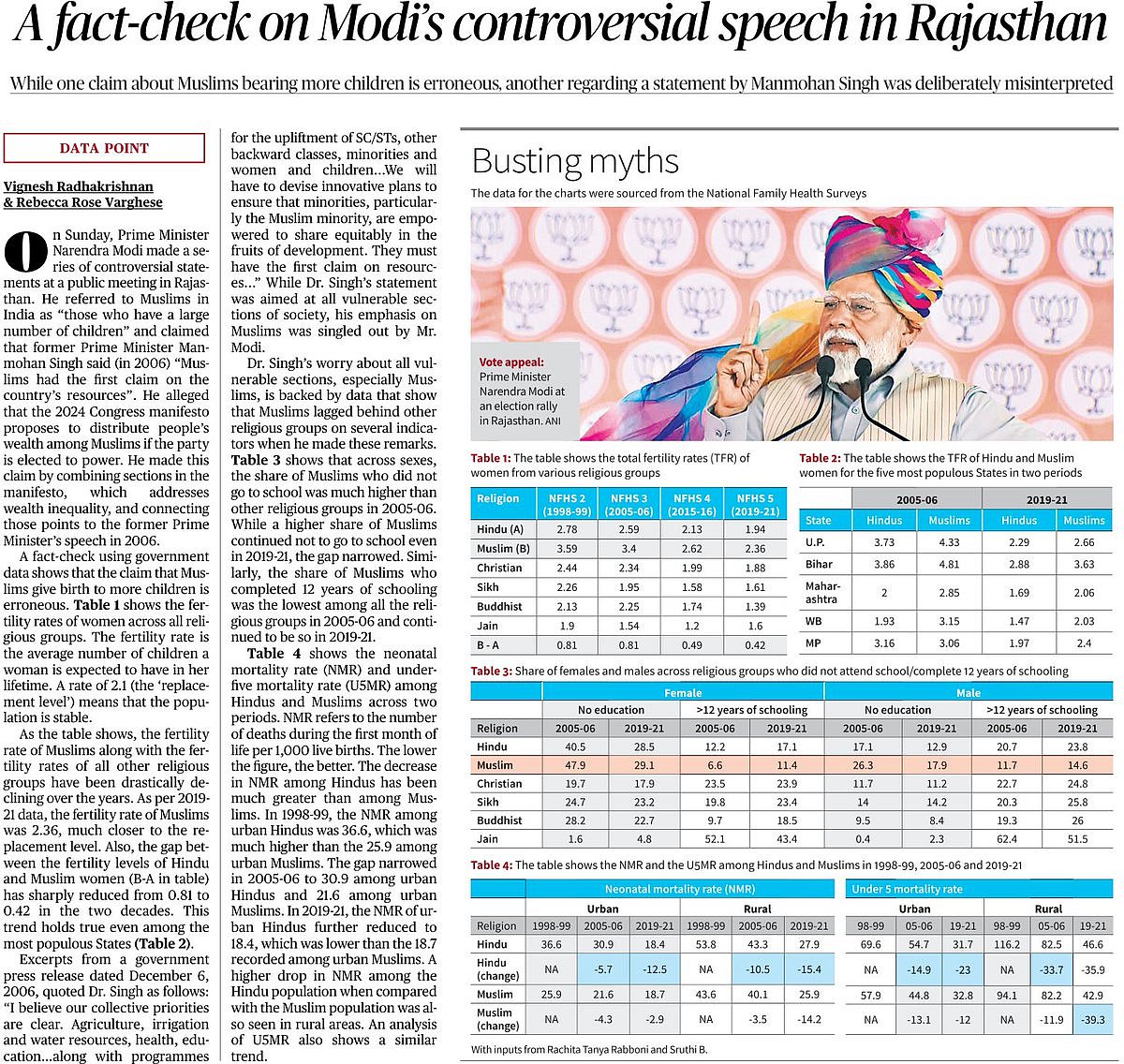 A fact-check on Modi's controversial speech in Rajasthan

While one claim about Muslims bearing more children is erroneous, another regarding a statement by Manmohan Singh was deliberately misinterpreted

DATA POINT

Vignesh Radhakrishnan & Rebecca Rose Varghese

On Sunday, Prime Minister Narendra Modi made a series of controversial statements at a public meeting in Rajasthan. He referred to Muslims in India as "those who have a large number of children" and claimed that former Prime Minister Manmohan Singh said (in 2006) "Muslims had the first claim on the country's resources". He alleged that the 2024 Congress manifesto proposes to distribute people's wealth among Muslims if the party is elected to power. He made this claim by combining sections in the manifesto, which addresses wealth inequality, and connecting those points to the former Prime Minister's speech in 2006.

A fact-check using government data shows that the claim that Muslims give birth to more children is erroneous. Table 1 shows the fertility rates of women across all religious groups. The fertility rate is the average number of children a woman is expected to have in her lifetime. A rate of 2.1 (the 'replacement level') means that the population is stable.

As the table shows, the fertility rate of Muslims along with the fertility rates of all other religious groups have been drastically declining over the years. As per 2019-21 data, the fertility rate of Muslims was 2.36, much closer to the replacement level. Also, the gap between the fertility levels of Hindu and Muslim women (B-A in table) has sharply reduced from 0.81 to 0.42 in the two decades. This trend holds true even among the most populous States (Table 2).

Excerpts from a government press release dated December 6, 2006, quoted Dr. Singh as follows: "I believe our collective priorities are clear. Agriculture, irrigation and water resources, health, education...along with programmes for the upliftment of SC/STs, other backward classes, minorities and women and children...We will have to devise innovative plans to ensure that minorities, particularly the Muslim minority, are empowered to share equitably in the fruits of development. They must have the first claim on resources..." While Dr. Singh's statement was aimed at all vulnerable sections of society, his emphasis on Muslims was singled out by Mr. Modi.

Dr. Singh's worry about all vulnerable sections, especially Muslims, is backed by data that show that Muslims lagged behind other religious groups on several indicators when he made these remarks. Table 3 shows that across sexes, the share of Muslims who did not go to school was much higher than other religious groups in 2005-06. While a higher share of Muslims continued not to go to school even in 2019-21, the gap narrowed. Similarly, the share of Muslims who completed 12 years of schooling was the lowest among all the religious groups in 2005-06 and continued to be so in 2019-21.

Table 4 shows the neonatal mortality rate (NMR) and under-five mortality rate (U5MR) among Hindus and Muslims across two periods. NMR refers to the number of deaths during the first month of life per 1,000 live births. The lower the figure, the better. The decrease in NMR among Hindus has been much greater than among Muslims. In 1998-99, the NMR among urban Hindus was 36.6, which was much higher than the 25.9 among urban Muslims. The gap narrowed in 2005-06 to 30.9 among urban Hindus and 21.6 among urban Muslims. In 2019-21, the NMR of urban Hindus further reduced to 18.4, which was lower than the 18.7 recorded among urban Muslims. A higher drop in NMR among the Hindu population when compared with the Muslim population was also seen in rural areas. An analysis of U5MR also shows a similar trend.

Busting myths

The data for the charts were sourced from the National Family Health Surveys

Vote appeal: Prime Minister Narendra Modi at an election rally in Rajasthan. ANI

Table 1: The table shows the total fertility rates (TFR) of women from various religious groups

| Religion | NFHS 2 (1998-99) | NFHS 3 (2005-06) | NFHS 4 (2015-16) | NFHS 5 (2019-21) |
|---|---|---|---|---|
| Hindu (A) | 2.78 | 2.59 | 2.13 | 1.94 |
| Muslim (B) | 3.59 | 3.4 | 2.62 | 2.36 |
| Christian | 2.44 | 2.34 | 1.99 | 1.88 |
| Sikh | 2.26 | 1.95 | 1.58 | 1.61 |
| Buddhist | 2.13 | 2.25 | 1.74 | 1.39 |
| Jain | 1.9 | 1.54 | 1.2 | 1.6 |
| B - A | 0.81 | 0.81 | 0.49 | 0.42 |

Table 2: The table shows the TFR of Hindu and Muslim women for the five most populous States in two periods

| | 2005-06 | | 2019-21 | |
|---|---|---|---|---|
| State | Hindus | Muslims | Hindus | Muslims |
| U.P. | 3.73 | 4.33 | 2.29 | 2.66 |
| Bihar | 3.86 | 4.81 | 2.88 | 3.63 |
| Maharashtra | 2 | 2.85 | 1.69 | 2.06 |
| WB | 1.93 | 3.15 | 1.47 | 2.03 |
| MP | 3.16 | 3.06 | 1.97 | 2.4 |

Table 3: Share of females and males across religious groups who did not attend school/complete 12 years of schooling

| | Female | | | | Male | | | |
|---|---|---|---|---|---|---|---|---|
| | No education | | >12 years of schooling | | No education | | >12 years of schooling | |
| Religion | 2005-06 | 2019-21 | 2005-06 | 2019-21 | 2005-06 | 2019-21 | 2005-06 | 2019-21 |
| Hindu | 40.5 | 28.5 | 12.2 | 17.1 | 17.1 | 12.9 | 20.7 | 23.8 |
| Muslim | 47.9 | 29.1 | 6.6 | 11.4 | 26.3 | 17.9 | 11.7 | 14.6 |
| Christian | 19.7 | 17.9 | 23.5 | 23.9 | 11.7 | 11.2 | 22.7 | 24.8 |
| Sikh | 24.7 | 23.2 | 19.8 | 23.4 | 14 | 14.2 | 20.3 | 25.8 |
| Buddhist | 28.2 | 22.7 | 9.7 | 18.5 | 9.5 | 8.4 | 19.3 | 26 |
| Jain | 1.6 | 4.8 | 52.1 | 43.4 | 0.4 | 2.3 | 62.4 | 51.5 |

Table 4: The table shows the NMR and the U5MR among Hindus and Muslims in 1998-99, 2005-06 and 2019-21

| | Neonatal mortality rate (NMR) | | | | | | Under 5 mortality rate | | | | | |
|---|---|---|---|---|---|---|---|---|---|---|---|---|
| | Urban | | | Rural | | | Urban | | | Rural | | |
| Religion | 1998-99 | 2005-06 | 2019-21 | 1998-99 | 2005-06 | 2019-21 | 98-99 | 05-06 | 19-21 | 98-99 | 05-06 | 19-21 |
| Hindu | 36.6 | 30.9 | 18.4 | 53.8 | 43.3 | 27.9 | 69.6 | 54.7 | 31.7 | 116.2 | 82.5 | 46.6 |
| Hindu (change) | NA | -5.7 | -12.5 | NA | -10.5 | -15.4 | NA | -14.9 | -23 | NA | -33.7 | -35.9 |
| Muslim | 25.9 | 21.6 | 18.7 | 43.6 | 40.1 | 25.9 | 57.9 | 44.8 | 32.8 | 94.1 | 82.2 | 42.9 |
| Muslim (change) | NA | -4.3 | -2.9 | NA | -3.5 | -14.2 | NA | -13.1 | -12 | NA | -11.9 | -39.3 |

With inputs from Rachita Tanya Rabboni and Sruthi B.